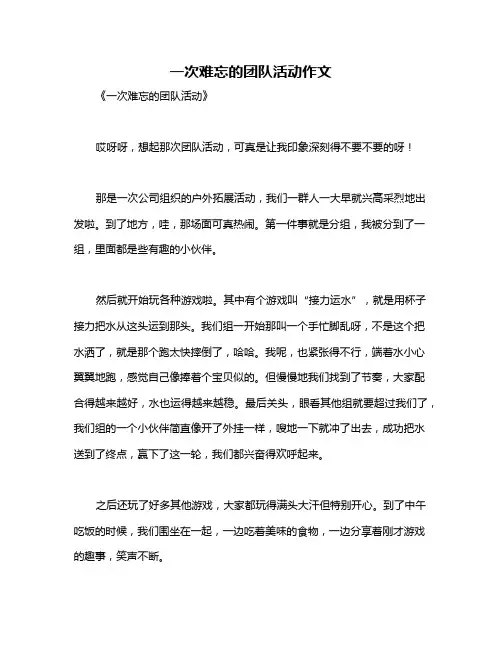 一次难忘的团队活动作文

《一次难忘的团队活动》

哎呀呀，想起那次团队活动，可真是让我印象深刻得不要不要的呀！

那是一次公司组织的户外拓展活动，我们一群人一大早就兴高采烈地出发啦。到了地方，哇，那场面可真热闹。第一件事就是分组，我被分到了一组，里面都是些有趣的小伙伴。

然后就开始玩各种游戏啦。其中有个游戏叫“接力运水”，就是用杯子接力把水从这头运到那头。我们组一开始那叫一个手忙脚乱呀，不是这个把水洒了，就是那个跑太快摔倒了，哈哈。我呢，也紧张得不行，端着水小心翼翼地跑，感觉自己像捧着个宝贝似的。但慢慢地我们找到了节奏，大家配合得越来越好，水也运得越来越稳。最后关头，眼看其他组就要超过我们了，我们组的一个小伙伴简直像开了外挂一样，嗖地一下就冲了出去，成功把水送到了终点，赢下了这一轮，我们都兴奋得欢呼起来。

之后还玩了好多其他游戏，大家都玩得满头大汗但特别开心。到了中午吃饭的时候，我们围坐在一起，一边吃着美味的食物，一边分享着刚才游戏的趣事，笑声不断。